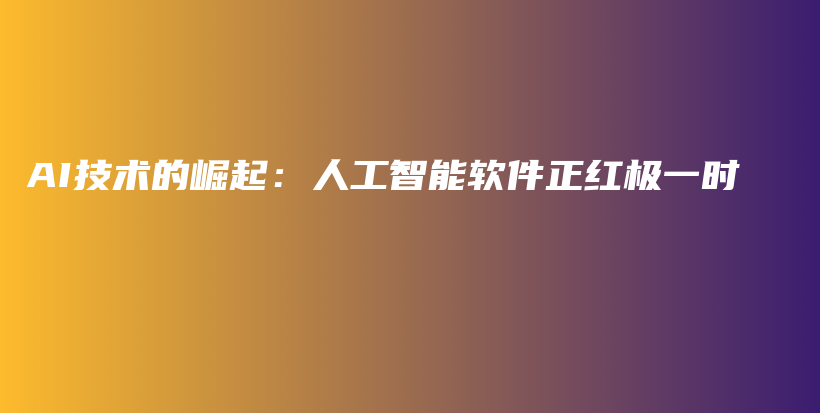 AI技术的崛起：人工智能软件正红极一时